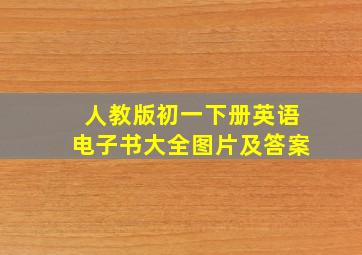 人教版初一下册英语
电子书大全图片及答案